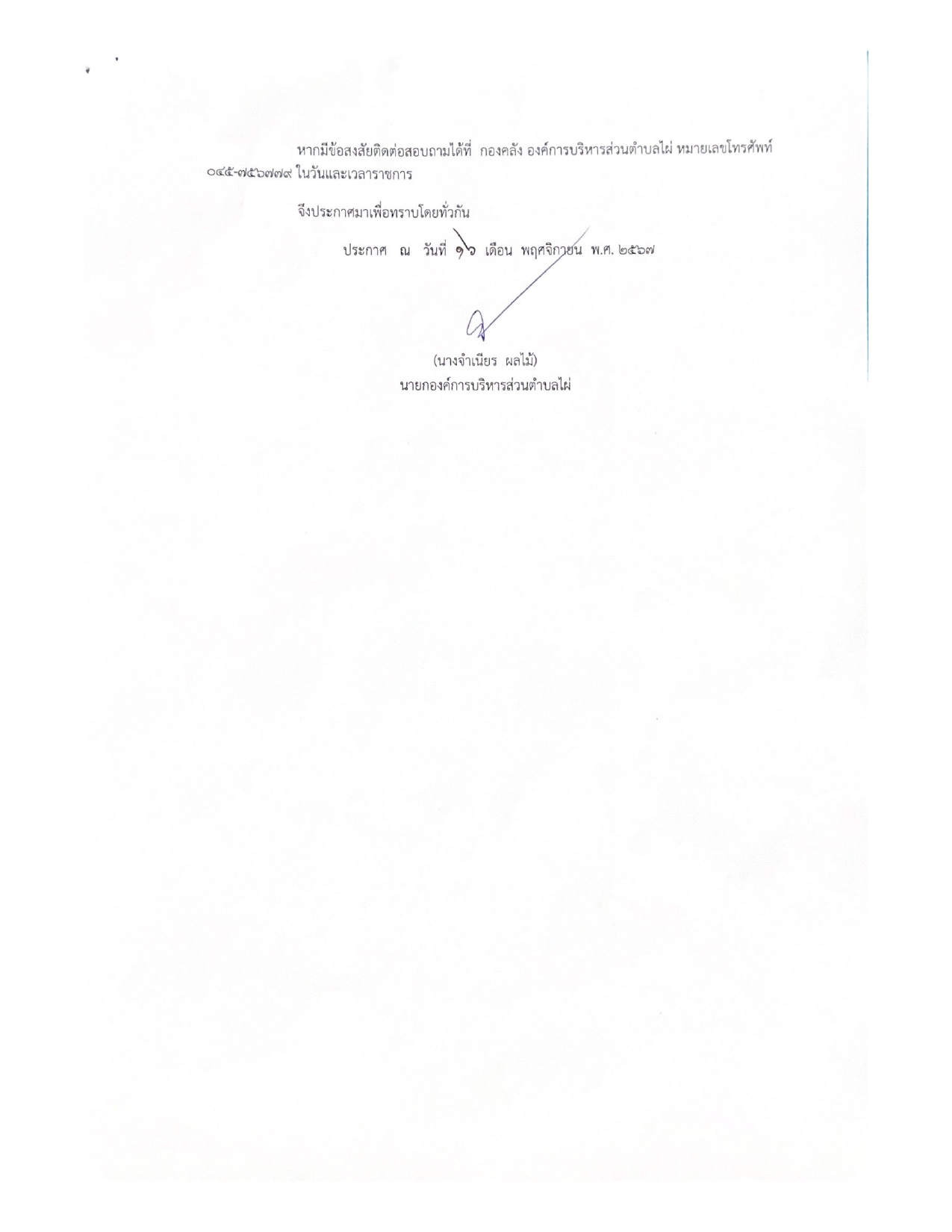 หากมีข้อสงสัยติดต่อสอบถามได้ที่ กองคลัง องค์การบริหารส่วนตำบลไผ่ หมายเลขโทรศัพท์ ๐๔๕-๗๕๖๗๗๙ ในวันและเวลาราชการ

จึงประกาศมาเพื่อทราบโดยทั่วกัน

ประกาศ ณ วันที่ ๑๖ เดือน พฤศจิกายน พ.ศ. ๒๕๖๗

(นางจำเนียร ผลไม้)
นายกองค์การบริหารส่วนตำบลไผ่